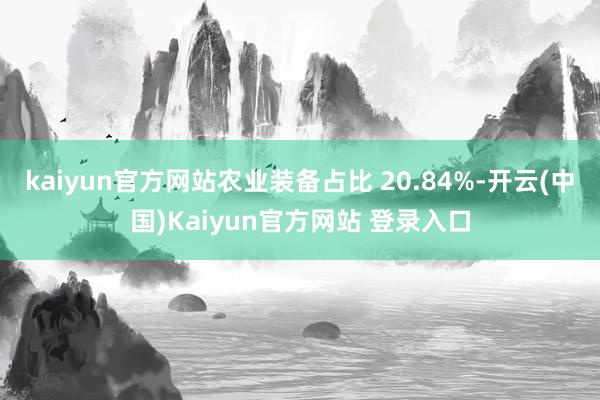 kaiyun官方网站农业装备占比 20.84%-开云(中国)Kaiyun官方网站 登录入口